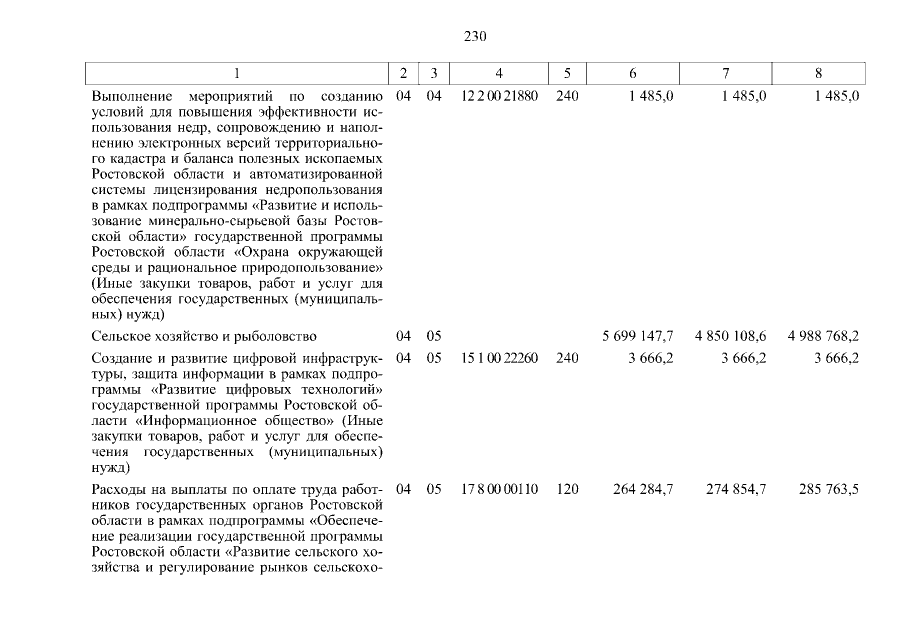 230

| 1 | 2 | 3 | 4 | 5 | 6 | 7 | 8 |
|---|---|---|---|---|---|---|---|
| Выполнение мероприятий по созданию условий для повышения эффективности использования недр, сопровождению и наполнению электронных версий территориального кадастра и баланса полезных ископаемых Ростовской области и автоматизированной системы лицензирования недропользования в рамках подпрограммы «Развитие и использование минерально-сырьевой базы Ростовской области» государственной программы Ростовской области «Охрана окружающей среды и рациональное природопользование» (Иные закупки товаров, работ и услуг для обеспечения государственных (муниципальных) нужд) | 04 | 04 | 12 2 00 21880 | 240 | 1 485,0 | 1 485,0 | 1 485,0 |
| Сельское хозяйство и рыболовство | 04 | 05 | | | 5 699 147,7 | 4 850 108,6 | 4 988 768,2 |
| Создание и развитие цифровой инфраструктуры, защита информации в рамках подпрограммы «Развитие цифровых технологий» государственной программы Ростовской области «Информационное общество» (Иные закупки товаров, работ и услуг для обеспечения государственных (муниципальных) нужд) | 04 | 05 | 15 1 00 22260 | 240 | 3 666,2 | 3 666,2 | 3 666,2 |
| Расходы на выплаты по оплате труда работников государственных органов Ростовской области в рамках подпрограммы «Обеспечение реализации государственной программы Ростовской области «Развитие сельского хозяйства и регулирование рынков сельскохо- | 04 | 05 | 17 8 00 00110 | 120 | 264 284,7 | 274 854,7 | 285 763,5 |